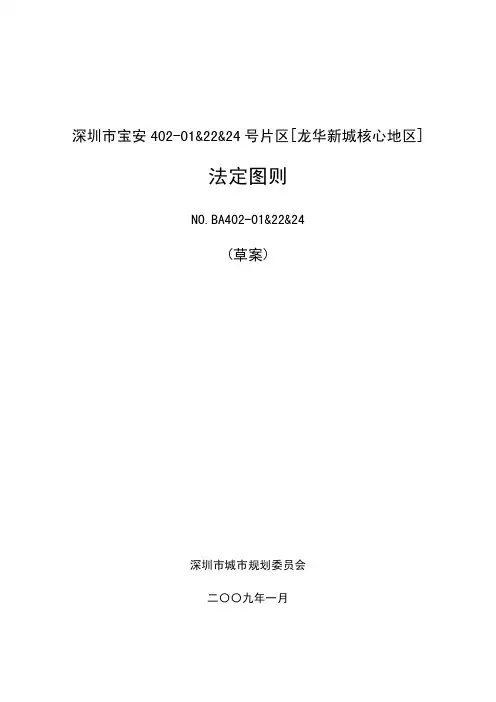 深圳市宝安402-01&22&24号片区[龙华新城核心地区]

法定图则

NO.BA402-01&22&24

(草案)

深圳市城市规划委员会

二〇〇九年一月